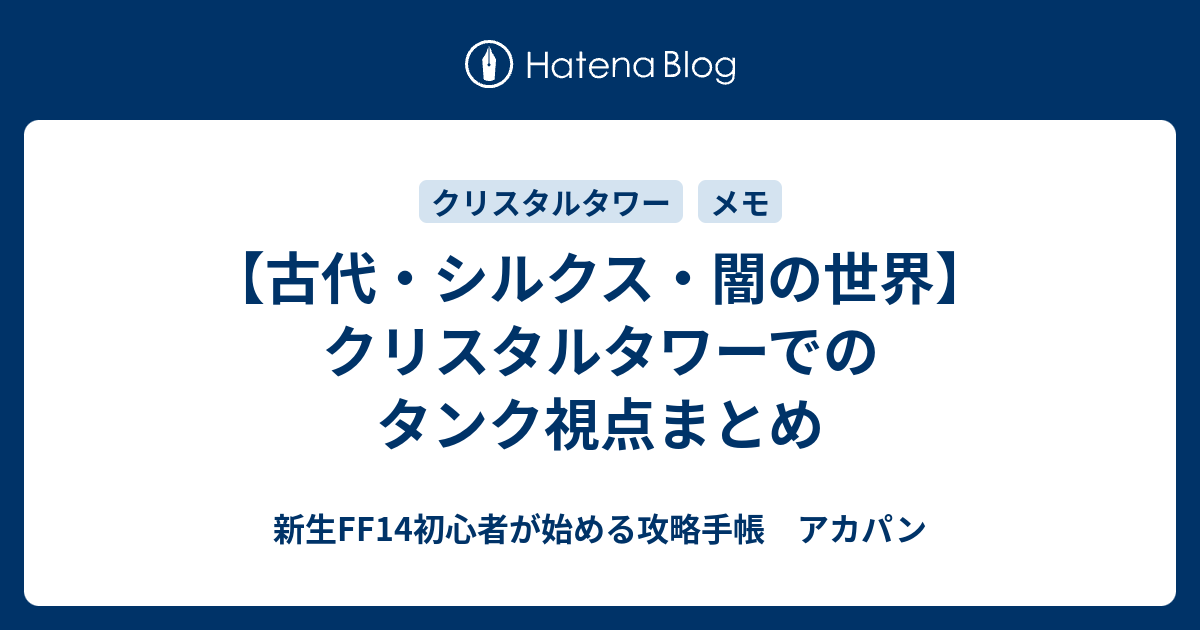 Hatena Blog

クリスタルタワー
メモ

【古代・シルクス・闇の世界】クリスタルタワーでのタンク視点まとめ

新生FF14初心者が始める攻略手帳　アカパン